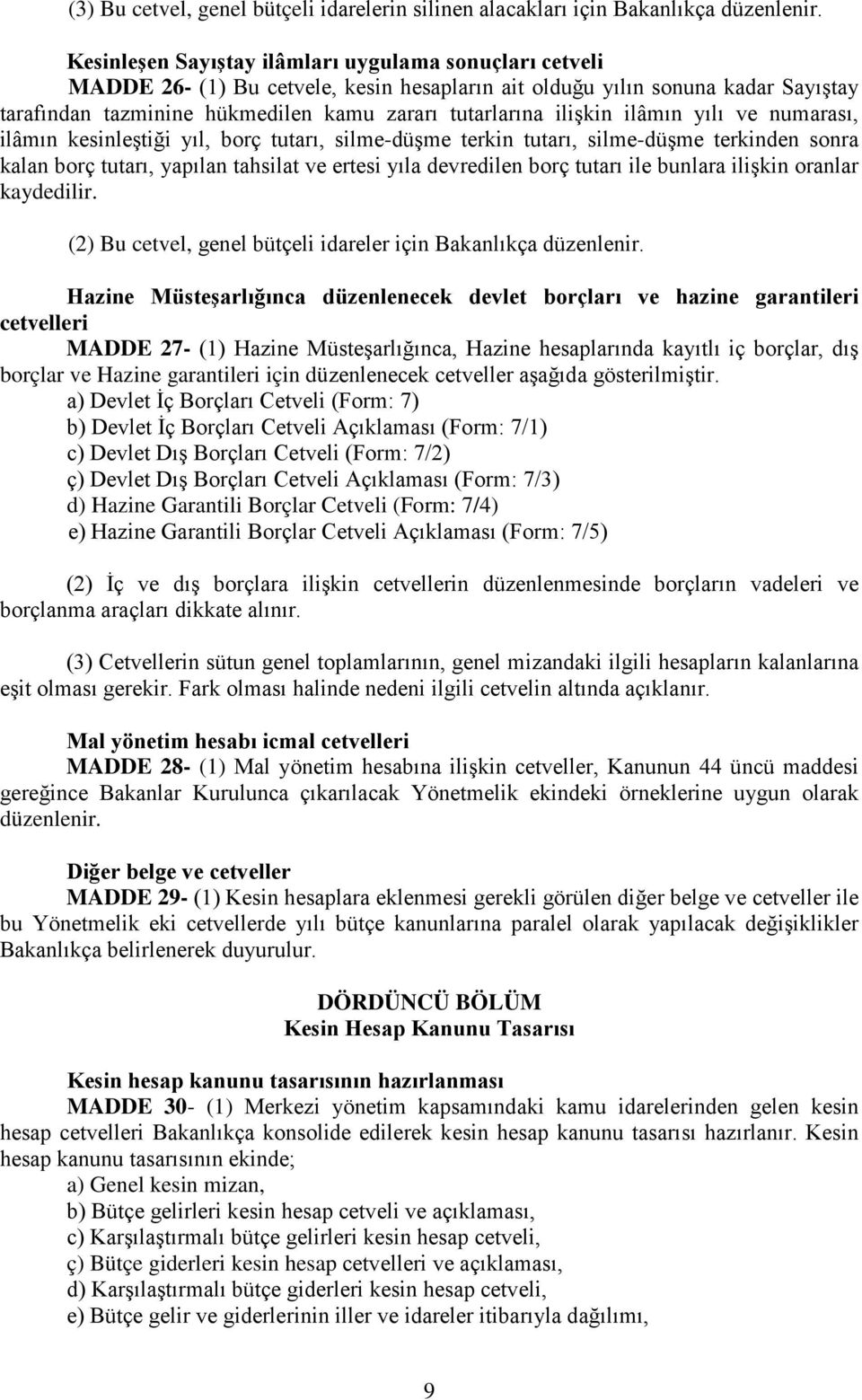 (3) Bu cetvel, genel bütçeli idarelerin silinen alacakları için Bakanlıkça düzenlenir.

Kesinleşen Sayıştay ilâmları uygulama sonuçları cetveli
MADDE 26- (1) Bu cetvele, kesin hesapların ait olduğu yılın sonuna kadar Sayıştay tarafından tazminine hükmedilen kamu zararı tutarlarına ilişkin ilâmın yılı ve numarası, ilâmın kesinleştiği yıl, borç tutarı, silme-düşme terkin tutarı, silme-düşme terkinden sonra kalan borç tutarı, yapılan tahsilat ve ertesi yıla devredilen borç tutarı ile bunlara ilişkin oranlar kaydedilir.

(2) Bu cetvel, genel bütçeli idareler için Bakanlıkça düzenlenir.

Hazine Müsteşarlığınca düzenlenecek devlet borçları ve hazine garantileri cetvelleri
MADDE 27- (1) Hazine Müsteşarlığınca, Hazine hesaplarında kayıtlı iç borçlar, dış borçlar ve Hazine garantileri için düzenlenecek cetveller aşağıda gösterilmiştir.
a) Devlet İç Borçları Cetveli (Form: 7)
b) Devlet İç Borçları Cetveli Açıklaması (Form: 7/1)
c) Devlet Dış Borçları Cetveli (Form: 7/2)
ç) Devlet Dış Borçları Cetveli Açıklaması (Form: 7/3)
d) Hazine Garantili Borçlar Cetveli (Form: 7/4)
e) Hazine Garantili Borçlar Cetveli Açıklaması (Form: 7/5)

(2) İç ve dış borçlara ilişkin cetvellerin düzenlenmesinde borçların vadeleri ve borçlanma araçları dikkate alınır.

(3) Cetvellerin sütun genel toplamlarının, genel mizandaki ilgili hesapların kalanlarına eşit olması gerekir. Fark olması halinde nedeni ilgili cetvelin altında açıklanır.

Mal yönetim hesabı icmal cetvelleri
MADDE 28- (1) Mal yönetim hesabına ilişkin cetveller, Kanunun 44 üncü maddesi gereğince Bakanlar Kurulunca çıkarılacak Yönetmelik ekindeki örneklerine uygun olarak düzenlenir.

Diğer belge ve cetveller
MADDE 29- (1) Kesin hesaplara eklenmesi gerekli görülen diğer belge ve cetveller ile bu Yönetmelik eki cetvellerde yılı bütçe kanunlarına paralel olarak yapılacak değişiklikler Bakanlıkça belirlenerek duyurulur.

DÖRDÜNCÜ BÖLÜM
Kesin Hesap Kanunu Tasarısı

Kesin hesap kanunu tasarısının hazırlanması
MADDE 30- (1) Merkezi yönetim kapsamındaki kamu idarelerinden gelen kesin hesap cetvelleri Bakanlıkça konsolide edilerek kesin hesap kanunu tasarısı hazırlanır. Kesin hesap kanunu tasarısının ekinde;
a) Genel kesin mizan,
b) Bütçe gelirleri kesin hesap cetveli ve açıklaması,
c) Karşılaştırmalı bütçe gelirleri kesin hesap cetveli,
ç) Bütçe giderleri kesin hesap cetvelleri ve açıklaması,
d) Karşılaştırmalı bütçe giderleri kesin hesap cetveli,
e) Bütçe gelir ve giderlerinin iller ve idareler itibarıyla dağılımı,

9